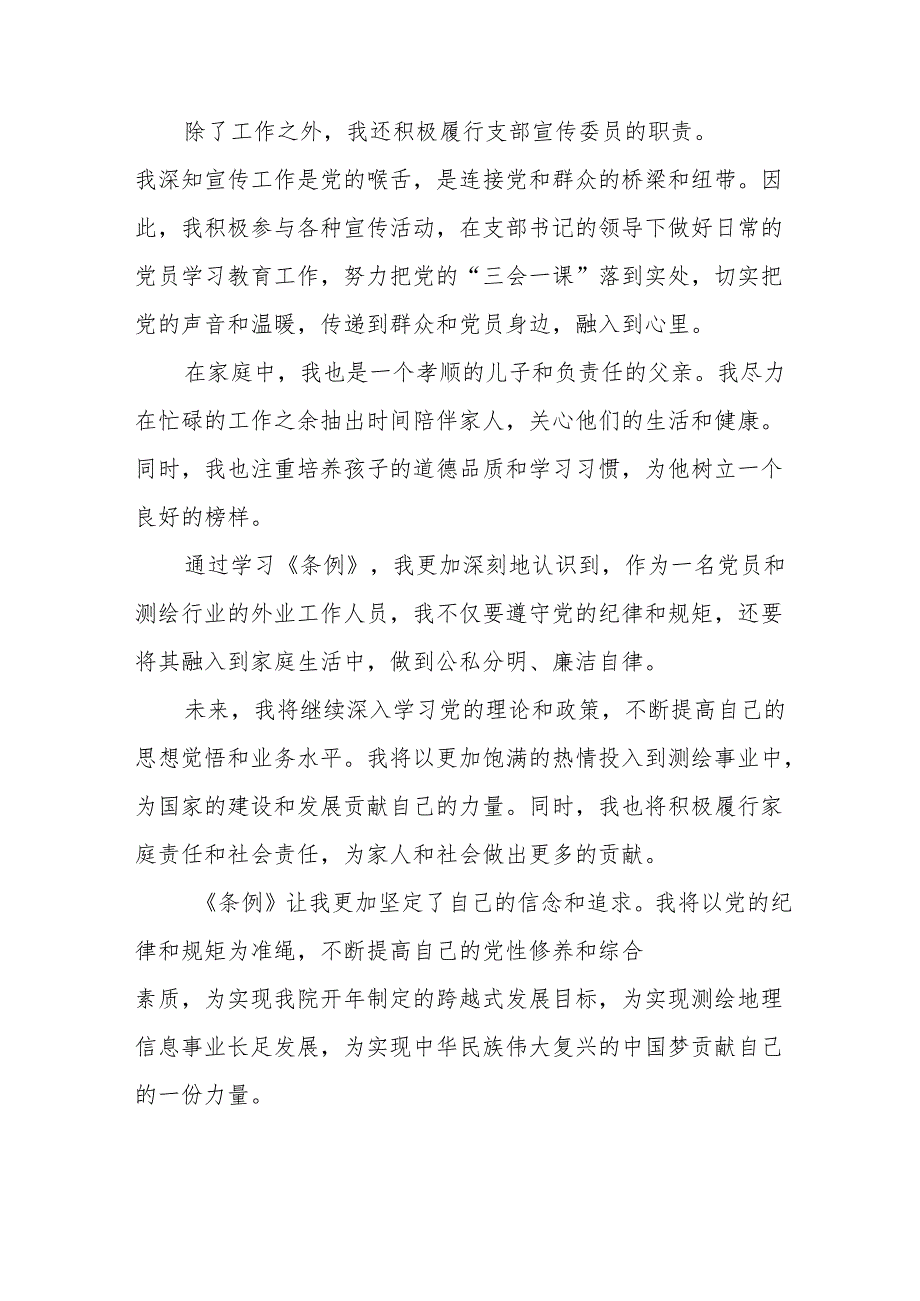 除了工作之外，我还积极履行支部宣传委员的职责。我深知宣传工作是党的喉舌，是连接党和群众的桥梁和纽带。因此，我积极参与各种宣传活动，在支部书记的领导下做好日常的党员学习教育工作，努力把党的“三会一课”落到实处，切实把党的声音和温暖，传递到群众和党员身边，融入到心里。

在家庭中，我也是一个孝顺的儿子和负责任的父亲。我尽力在忙碌的工作之余抽出时间陪伴家人，关心他们的生活和健康。同时，我也注重培养孩子的道德品质和学习习惯，为他树立一个良好的榜样。

通过学习《条例》，我更加深刻地认识到，作为一名党员和测绘行业的外业工作人员，我不仅要遵守党的纪律和规矩，还要将其融入到家庭生活中，做到公私分明、廉洁自律。

未来，我将继续深入学习党的理论和政策，不断提高自己的思想觉悟和业务水平。我将以更加饱满的热情投入到测绘事业中，为国家的建设和发展贡献自己的力量。同时，我也将积极履行家庭责任和社会责任，为家人和社会做出更多的贡献。

《条例》让我更加坚定了自己的信念和追求。我将以党的纪律和规矩为准绳，不断提高自己的党性修养和综合素质，为实现我院开年制定的跨越式发展目标，为实现测绘地理信息事业长足发展，为实现中华民族伟大复兴的中国梦贡献自己的一份力量。